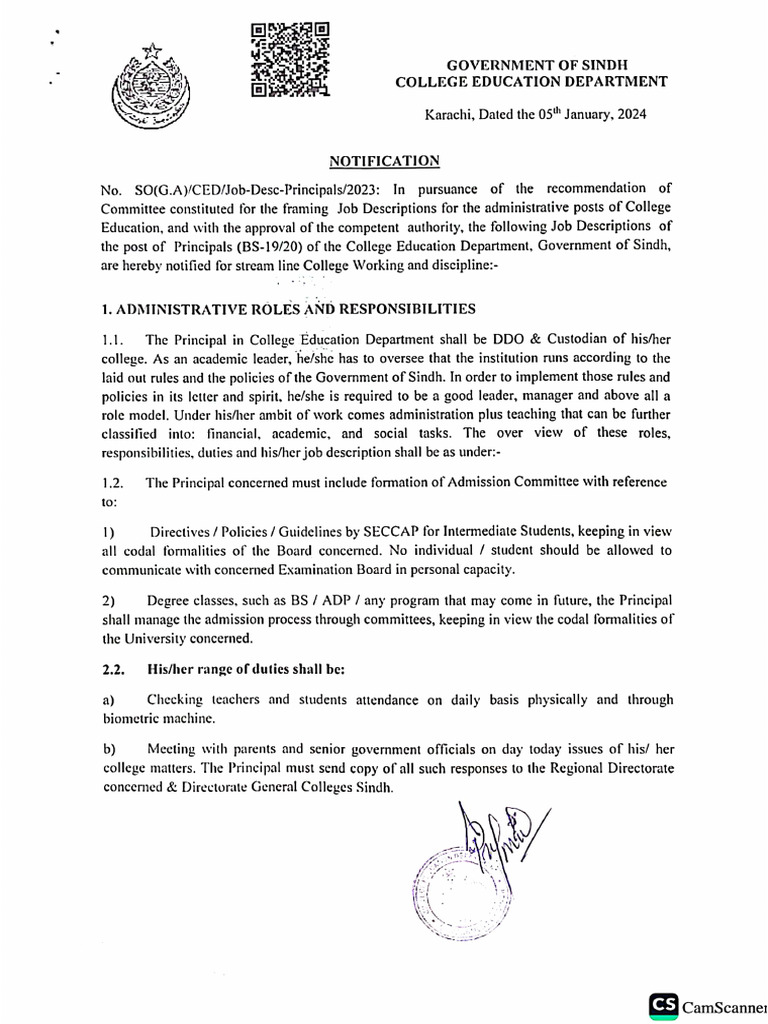 GOVERNMENT OF SINDH
COLLEGE EDUCATION DEPARTMENT

Karachi, Dated the 05th January, 2024

NOTIFICATION

No. SO(G.A)/CED/Job-Desc-Principals/2023: In pursuance of the recommendation of Committee constituted for the framing Job Descriptions for the administrative posts of College Education, and with the approval of the competent authority, the following Job Descriptions of the post of Principals (BS-19/20) of the College Education Department, Government of Sindh, are hereby notified for stream line College Working and discipline:-

1. ADMINISTRATIVE ROLES AND RESPONSIBILITIES

1.1. The Principal in College Education Department shall be DDO & Custodian of his/her college. As an academic leader, he/she has to oversee that the institution runs according to the laid out rules and the policies of the Government of Sindh. In order to implement those rules and policies in its letter and spirit, he/she is required to be a good leader, manager and above all a role model. Under his/her ambit of work comes administration plus teaching that can be further classified into: financial, academic, and social tasks. The over view of these roles, responsibilities, duties and his/her job description shall be as under:-

1.2. The Principal concerned must include formation of Admission Committee with reference to:

1) Directives / Policies / Guidelines by SECCAP for Intermediate Students, keeping in view all codal formalities of the Board concerned. No individual / student should be allowed to communicate with concerned Examination Board in personal capacity.

2) Degree classes, such as BS / ADP / any program that may come in future, the Principal shall manage the admission process through committees, keeping in view the codal formalities of the University concerned.

2.2. His/her range of duties shall be:

a) Checking teachers and students attendance on daily basis physically and through biometric machine.

b) Meeting with parents and senior government officials on day today issues of his/ her college matters. The Principal must send copy of all such responses to the Regional Directorate concerned & Directorate General Colleges Sindh.

CS CamScanner